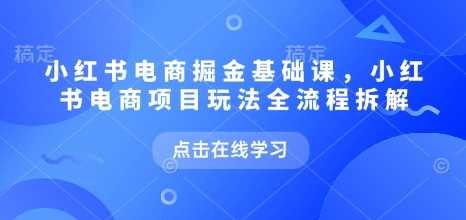 稿定 稿定

小红书电商掘金基础课，小红书电商项目玩法全流程拆解

点击在线学习